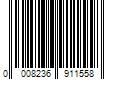 0 008236 911558